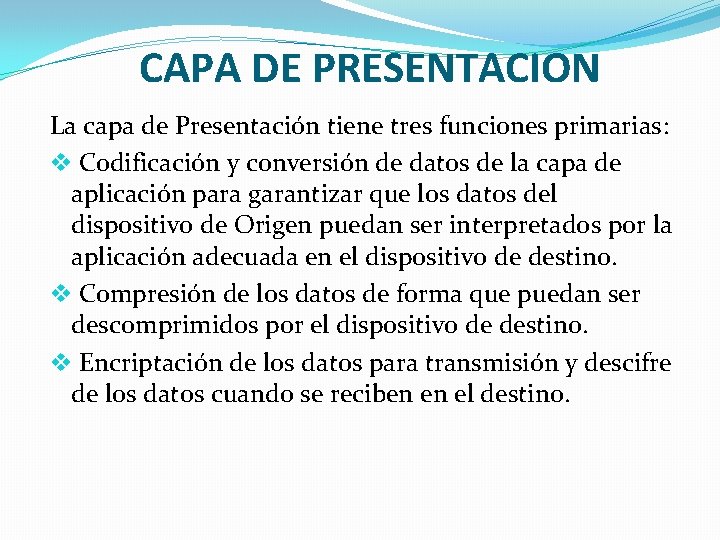 CAPA DE PRESENTACION

La capa de Presentación tiene tres funciones primarias:

❖ Codificación y conversión de datos de la capa de aplicación para garantizar que los datos del dispositivo de Origen puedan ser interpretados por la aplicación adecuada en el dispositivo de destino.

❖ Compresión de los datos de forma que puedan ser descomprimidos por el dispositivo de destino.

❖ Encriptación de los datos para transmisión y descifre de los datos cuando se reciben en el destino.